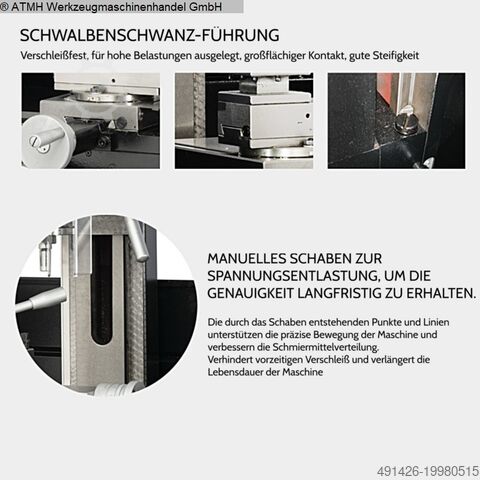 ® ATMH Werkzeugmaschinenhandel GmbH

SCHWALBENSCHWANZ-FÜHRUNG

Verschleißfest, für hohe Belastungen ausgelegt, großflächiger Kontakt, gute Steifigkeit

MANUELLES SCHABEN ZUR SPANNUNGSENTLASTUNG, UM DIE GENAUIGKEIT LANGFRISTIG ZU ERHALTEN.

Die durch das Schaben entstehenden Punkte und Linien unterstützen die präzise Bewegung der Maschine und verbessern die Schmiermittelverteilung.
Verhindert vorzeitigen Verschleiß und verlängert die Lebensdauer der Maschine

491426-19980515